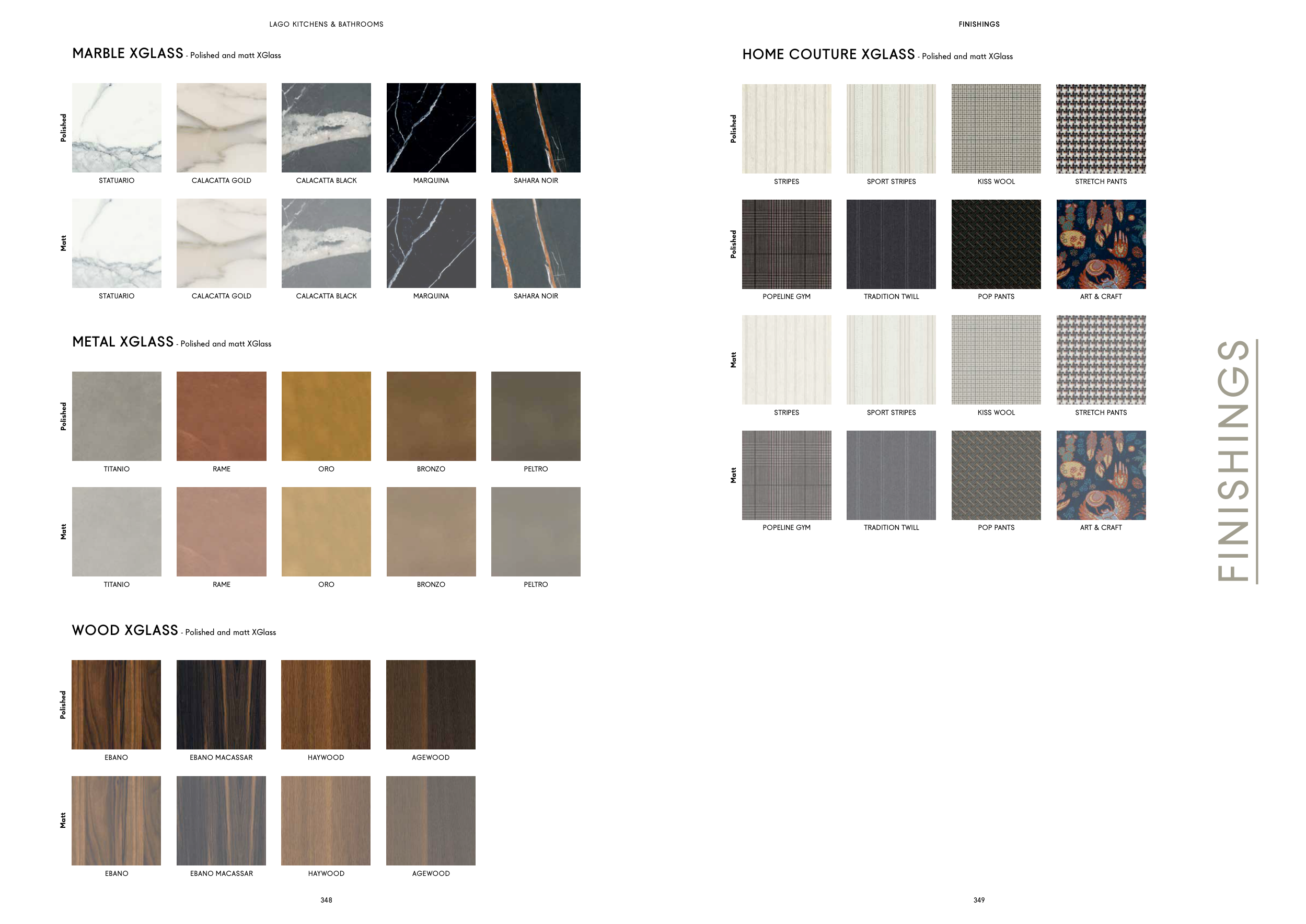 LAGO KITCHENS & BATHROOMS

MARBLE XGLASS - Polished and matt XGlass

Polished

STATUARIO CALACATTA GOLD CALACATTA BLACK MARQUINA SAHARA NOIR

Matt

STATUARIO CALACATTA GOLD CALACATTA BLACK MARQUINA SAHARA NOIR

METAL XGLASS - Polished and matt XGlass

Polished

TITANIO RAME ORO BRONZO PELTRO

Matt

TITANIO RAME ORO BRONZO PELTRO

WOOD XGLASS - Polished and matt XGlass

Polished

EBANO EBANO MACASSAR HAYWOOD AGEWOOD

Matt

EBANO EBANO MACASSAR HAYWOOD AGEWOOD

348

FINISHINGS

HOME COUTURE XGLASS - Polished and matt XGlass

Polished

STRIPES SPORT STRIPES KISS WOOL STRETCH PANTS

Polished

POPELINE GYM TRADITION TWILL POP PANTS ART & CRAFT

Matt

STRIPES SPORT STRIPES KISS WOOL STRETCH PANTS

Matt

POPELINE GYM TRADITION TWILL POP PANTS ART & CRAFT

FINISHINGS

349